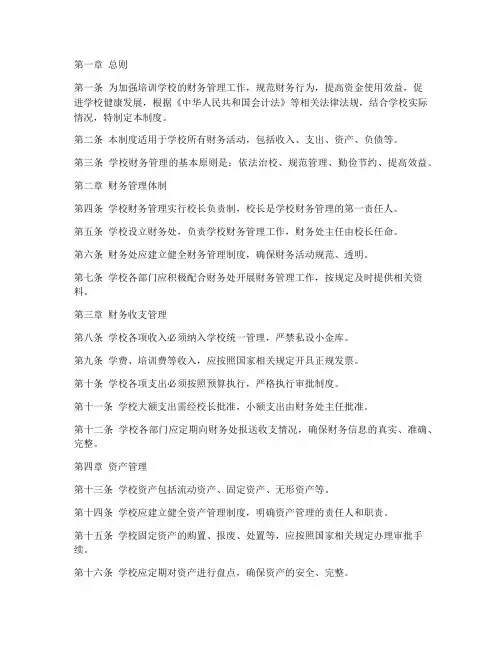 第一章 总则

第一条 为加强培训学校的财务管理工作，规范财务行为，提高资金使用效益，促进学校健康发展，根据《中华人民共和国会计法》等相关法律法规，结合学校实际情况，特制定本制度。

第二条 本制度适用于学校所有财务活动，包括收入、支出、资产、负债等。

第三条 学校财务管理的基本原则是：依法治校、规范管理、勤俭节约、提高效益。

第二章 财务管理体制

第四条 学校财务管理实行校长负责制，校长是学校财务管理的第一责任人。

第五条 学校设立财务处，负责学校财务管理工作，财务处主任由校长任命。

第六条 财务处应建立健全财务管理制度，确保财务活动规范、透明。

第七条 学校各部门应积极配合财务处开展财务管理工作，按规定及时提供相关资料。

第三章 财务收支管理

第八条 学校各项收入必须纳入学校统一管理，严禁私设小金库。

第九条 学费、培训费等收入，应按照国家相关规定开具正规发票。

第十条 学校各项支出必须按照预算执行，严格执行审批制度。

第十一条 学校大额支出需经校长批准，小额支出由财务处主任批准。

第十二条 学校各部门应定期向财务处报送收支情况，确保财务信息的真实、准确、完整。

第四章 资产管理

第十三条 学校资产包括流动资产、固定资产、无形资产等。

第十四条 学校应建立健全资产管理制度，明确资产管理的责任人和职责。

第十五条 学校固定资产的购置、报废、处置等，应按照国家相关规定办理审批手续。

第十六条 学校应定期对资产进行盘点，确保资产的安全、完整。